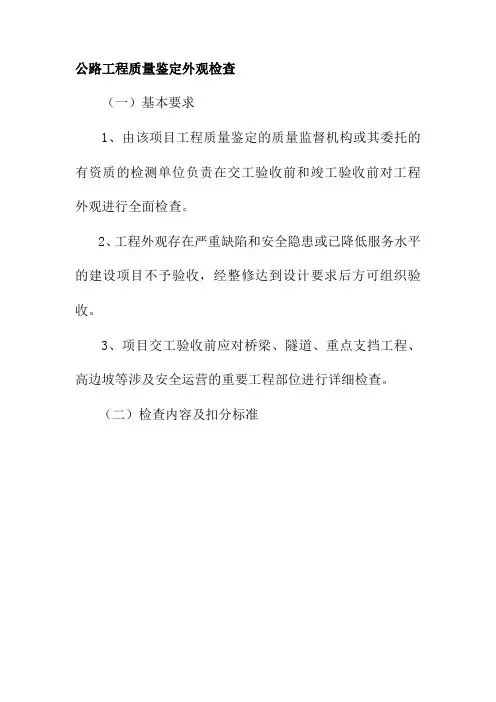 公路工程质量鉴定外观检查

（一）基本要求

1、由该项目工程质量鉴定的质量监督机构或其委托的有资质的检测单位负责在交工验收前和竣工验收前对工程外观进行全面检查。

2、工程外观存在严重缺陷和安全隐患或已降低服务水平的建设项目不予验收，经整修达到设计要求后方可组织验收。

3、项目交工验收前应对桥梁、隧道、重点支挡工程、高边坡等涉及安全运营的重要工程部位进行详细检查。

（二）检查内容及扣分标准